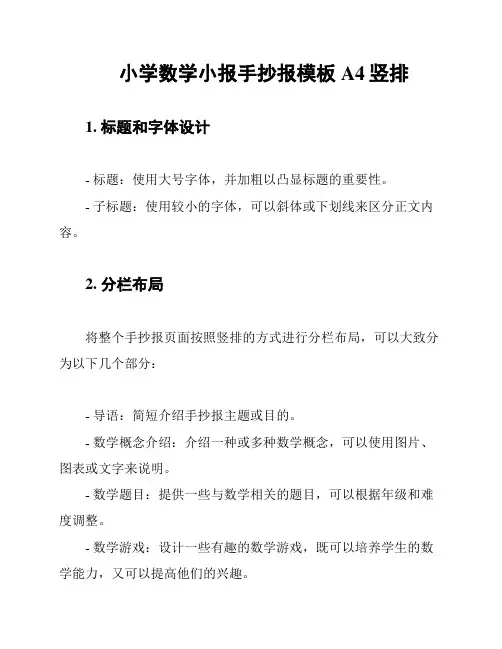 小学数学小报手抄报模板 A4 竖排

1. 标题和字体设计

- 标题：使用大号字体，并加粗以凸显标题的重要性。

- 子标题：使用较小的字体，可以斜体或下划线来区分正文内容。

2. 分栏布局

将整个手抄报页面按照竖排的方式进行分栏布局，可以大致分为以下几个部分：

- 导语：简短介绍手抄报主题或目的。

- 数学概念介绍：介绍一种或多种数学概念，可以使用图片、图表或文字来说明。

- 数学题目：提供一些与数学相关的题目，可以根据年级和难度调整。

- 数学游戏：设计一些有趣的数学游戏，既可以培养学生的数学能力，又可以提高他们的兴趣。